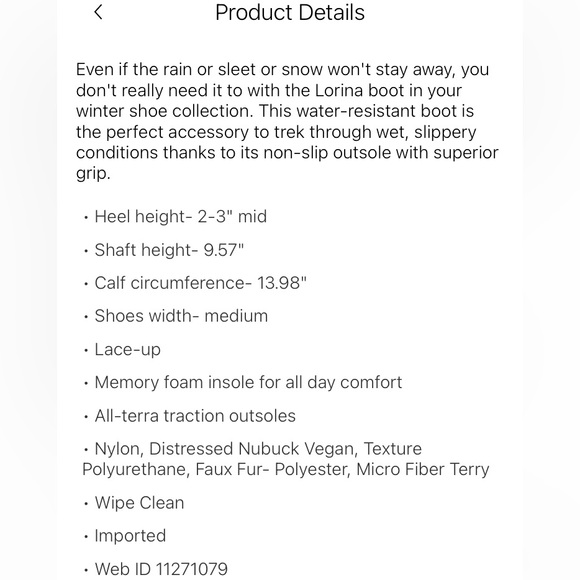 Product Details

Even if the rain or sleet or snow won't stay away, you don't really need it to with the Lorina boot in your winter shoe collection. This water-resistant boot is the perfect accessory to trek through wet, slippery conditions thanks to its non-slip outsole with superior grip.

• Heel height- 2-3" mid

• Shaft height- 9.57"

• Calf circumference- 13.98"

• Shoes width- medium

• Lace-up

• Memory foam insole for all day comfort

• All-terra traction outsoles

• Nylon, Distressed Nubuck Vegan, Texture Polyurethane, Faux Fur- Polyester, Micro Fiber Terry

• Wipe Clean

• Imported

• Web ID 11271079